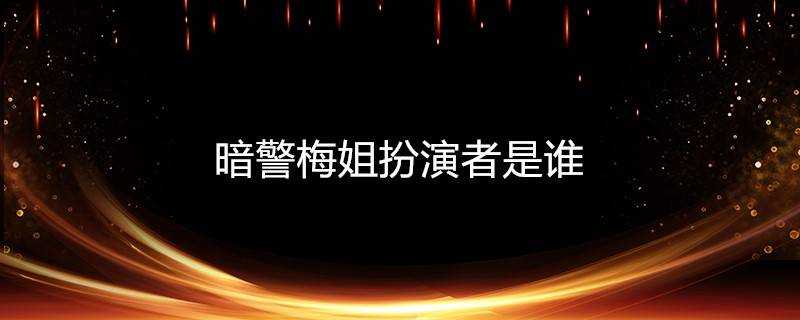 暗警梅姐扮演者是谁